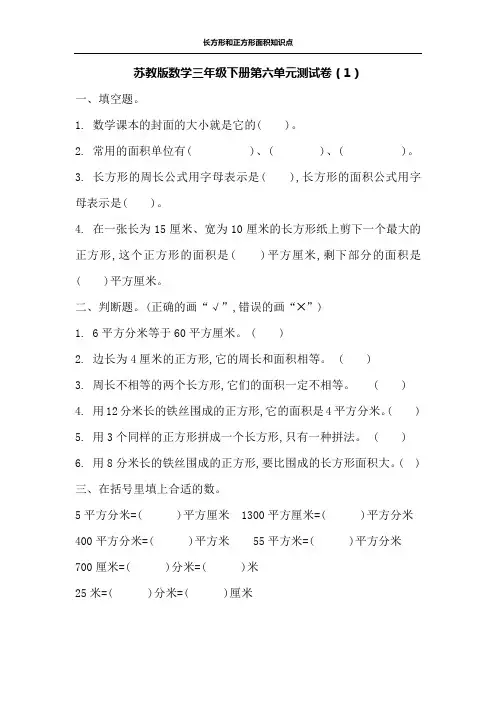 长方形和正方形面积知识点

苏教版数学三年级下册第六单元测试卷（1）

一、填空题。

1. 数学课本的封面的大小就是它的(　　)。

2. 常用的面积单位有(　　　　)、(　　　　)、(　　　　)。

3. 长方形的周长公式用字母表示是(　　),长方形的面积公式用字母表示是(　　)。

4. 在一张长为 15 厘米、宽为 10 厘米的长方形纸上剪下一个最大的正方形,这个正方形的面积是(　　)平方厘米,剩下部分的面积是(　　)平方厘米。

二、判断题。(正确的画“√”,错误的画“×”)

1. 6 平方分米等于 60 平方厘米。(　　)

2. 边长为 4 厘米的正方形,它的周长和面积相等。(　　)

3. 周长不相等的两个长方形,它们的面积一定不相等。(　　)

4. 用 12 分米长的铁丝围成的正方形,它的面积是 4 平方分米。(　　)

5. 用 3 个同样的正方形拼成一个长方形,只有一种拼法。(　　)

6. 用 8 分米长的铁丝围成的正方形,要比围成的长方形面积大。(　)

三、在括号里填上合适的数。

5 平方分米=(　　　)平方厘米　1300 平方厘米=(　　　)平方分米

400 平方分米=(　　　)平方米　　55 平方米=(　　　)平方分米

700 厘米=(　　　)分米=(　　　)米

25 米=(　　　)分米=(　　　)厘米